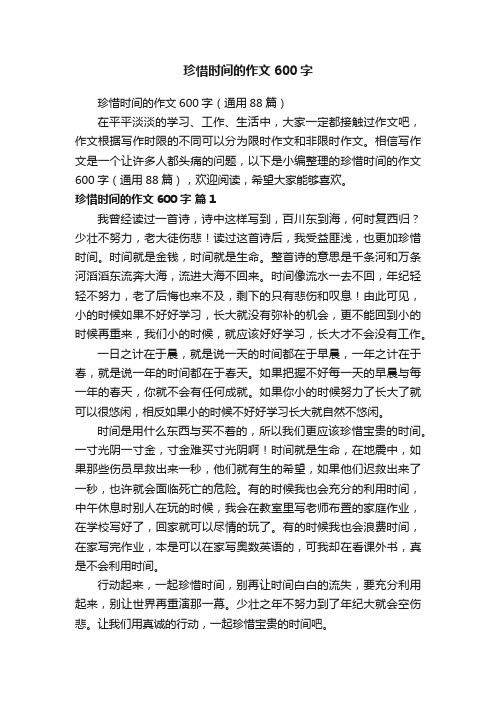 珍惜时间的作文 600 字

珍惜时间的作文 600 字（通用 88 篇）

在平平淡淡的学习、工作、生活中，大家一定都接触过作文吧，作文根据写作时限的不同可以分为限时作文和非限时作文。相信写作文是一个让许多人都头痛的问题，以下是小编整理的珍惜时间的作文 600 字（通用 88 篇），欢迎阅读，希望大家能够喜欢。

珍惜时间的作文 600 字 篇 1

我曾经读过一首诗，诗中这样写到，百川东到海，何时复西归？少壮不努力，老大徒伤悲！读过这首诗后，我受益匪浅，也更加珍惜时间。时间就是金钱，时间就是生命。整首诗的意思是千条河和万条河滔滔东流奔大海，流进大海不回来。时间像流水一去不回，年纪轻轻不努力，老了后悔也来不及，剩下的只有悲伤和叹息！由此可见，小的时候如果不好好学习，长大就没有弥补的机会，更不能回到小的时候再重来，我们小的时候，就应该好好学习，长大才不会没有工作。

一日之计在于晨，就是说一天的时间都在于早晨，一年之计在于春，就是说一年的时间都在于春天。如果把握不好每一天的早晨与每一年的春天，你就不会有任何成就。如果你小的时候努力了长大了就可以很悠闲，相反如果小的时候不好好学习长大就自然不悠闲。

时间是用什么东西与买不着的，所以我们更应该珍惜宝贵的时间。一寸光阴一寸金，寸金难买寸光阴啊！时间就是生命，在地震中，如果那些伤员早救出来一秒，他们就有生的希望，如果他们迟救出来了一秒，也许就会面临死亡的危险。有的时候我也会充分的利用时间，中午休息时别人在玩的时候，我会在教室里写老师布置的家庭作业，在学校写好了，回家就可以尽情的玩了。有的时候我也会浪费时间，在家写完作业，本是可以在家写奥数英语的，可我却在看课外书，真是不会利用时间。

行动起来，一起珍惜时间，别再让时间白白的流失，要充分利用起来，别让世界再重演那一幕。少壮之年不努力到了年纪大就会空伤悲。让我们用真诚的行动，一起珍惜宝贵的时间吧。